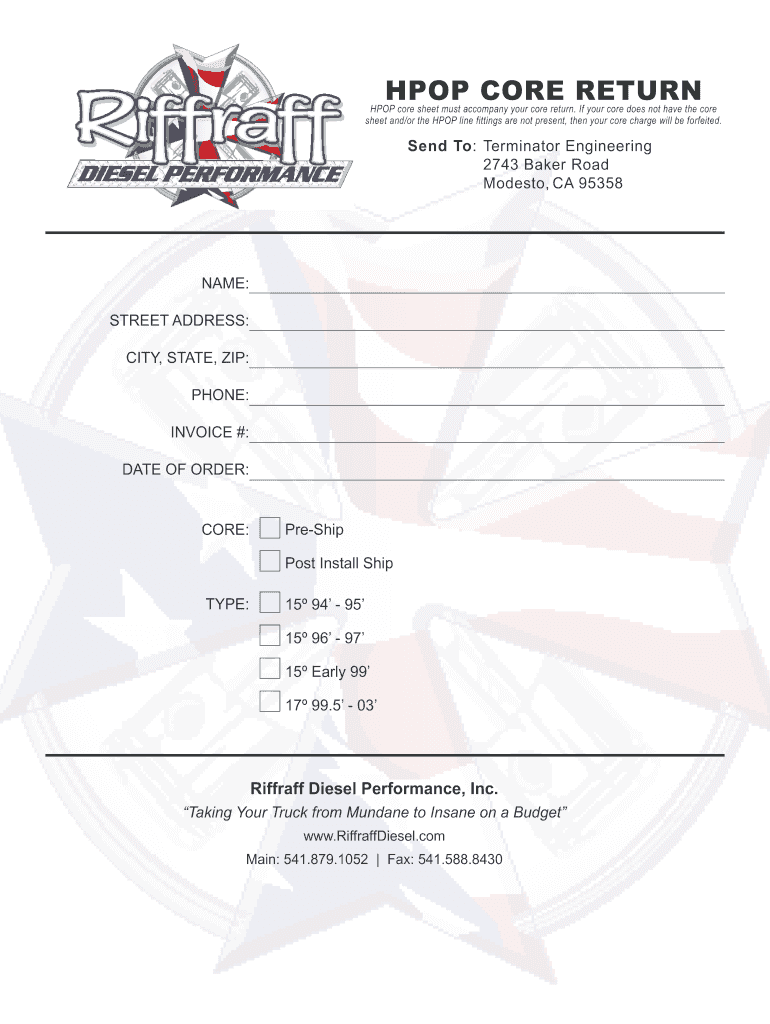 Riffraff
DIESEL PERFORMANCE

HPOP CORE RETURN

HPOP core sheet must accompany your core return. If your core does not have the core sheet and/or the HPOP line fittings are not present, then your core charge will be forfeited.

Send To: Terminator Engineering
2743 Baker Road
Modesto, CA 95358

NAME:

STREET ADDRESS:

CITY, STATE, ZIP:

PHONE:

INVOICE #:

DATE OF ORDER:

CORE: Pre-Ship

Post Install Ship

TYPE: 15º 94’ - 95’

15º 96’ - 97’

15º Early 99’

17º 99.5’ - 03’

Riffraff Diesel Performance, Inc.

“Taking Your Truck from Mundane to Insane on a Budget”

www.RiffraffDiesel.com

Main: 541.879.1052 | Fax: 541.588.8430